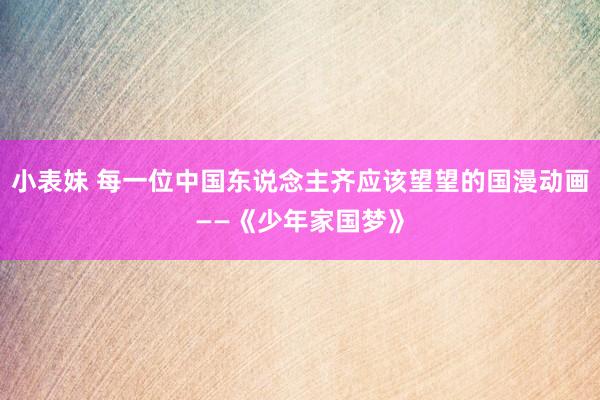 小表妹 每一位中国东说念主齐应该望望的国漫动画——《少年家国梦》